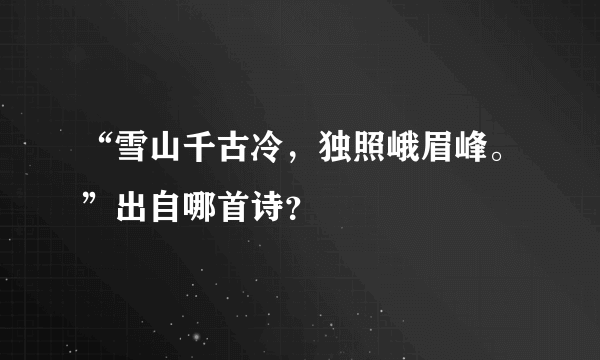 “雪山千古冷，独照峨眉峰。”出自哪首诗？